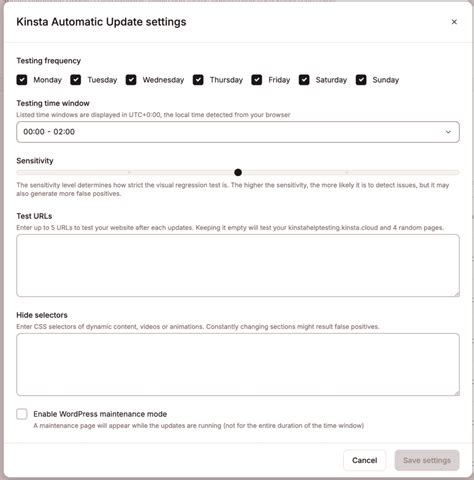 Kinsta Automatic Update settings

×

Testing frequency

Monday Tuesday Wednesday Thursday Friday Saturday Sunday

Testing time window

Listed time windows are displayed in UTC+0:00, the local time detected from your browser

00:00 - 02:00

Sensitivity

The sensitivity level determines how strict the visual regression test is. The higher the sensitivity, the more likely it is to detect issues, but it may also generate more false positives.

Test URLs

Enter up to 5 URLs to test your website after each updates. Keeping it empty will test your kinstahelptesting.kinsta.cloud and 4 random pages.

Hide selectors

Enter CSS selectors of dynamic content, videos or animations. Constantly changing sections might result false positives.

Enable WordPress maintenance mode

A maintenance page will appear while the updates are running (not for the entire duration of the time window)

Cancel

Save settings